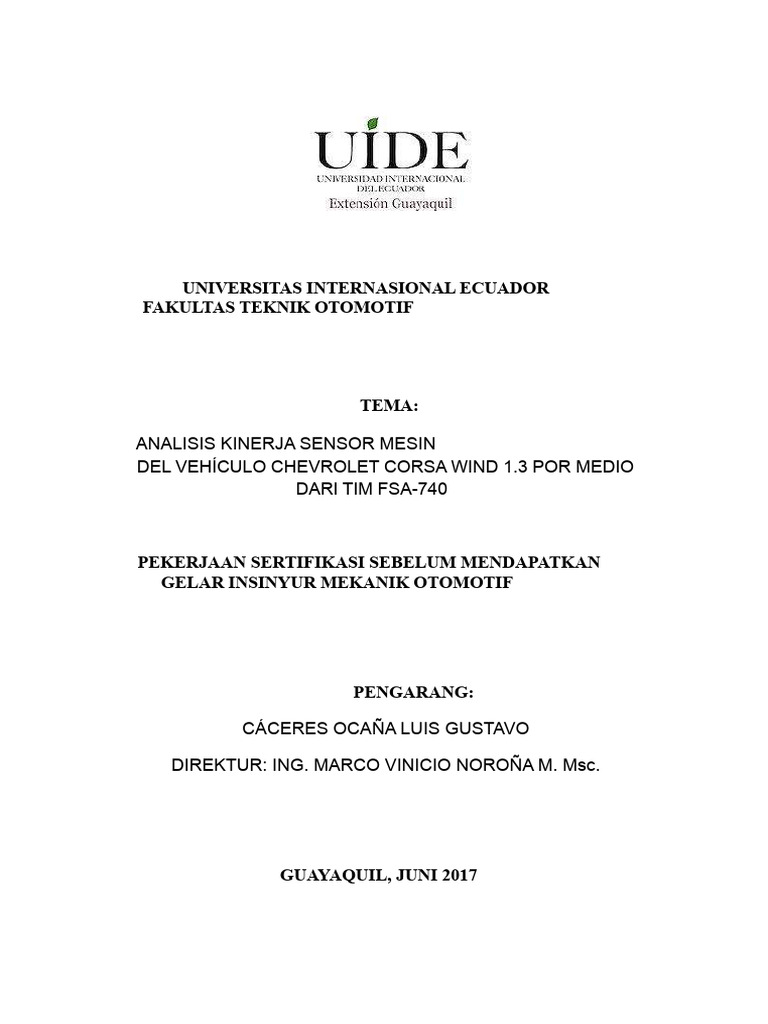 UIDE
UNIVERSIDAD INTERNACIONAL DEL ECUADOR
Extensión Guayaquil

UNIVERSITAS INTERNASIONAL ECUADOR
FAKULTAS TEKNIK OTOMOTIF

TEMA:

ANALISIS KINERJA SENSOR MESIN DEL VEHÍCULO CHEVROLET CORSA WIND 1.3 POR MEDIO DARI TIM FSA-740

PEKERJAAN SERTIFIKASI SEBELUM MENDAPATKAN GELAR INSINYUR MEKANIK OTOMOTIF

PENGARANG:

CÁCERES OCAÑA LUIS GUSTAVO

DIREKTUR: ING. MARCO VINICIO NOROÑA M. Msc.

GUAYAQUIL, JUNI 2017